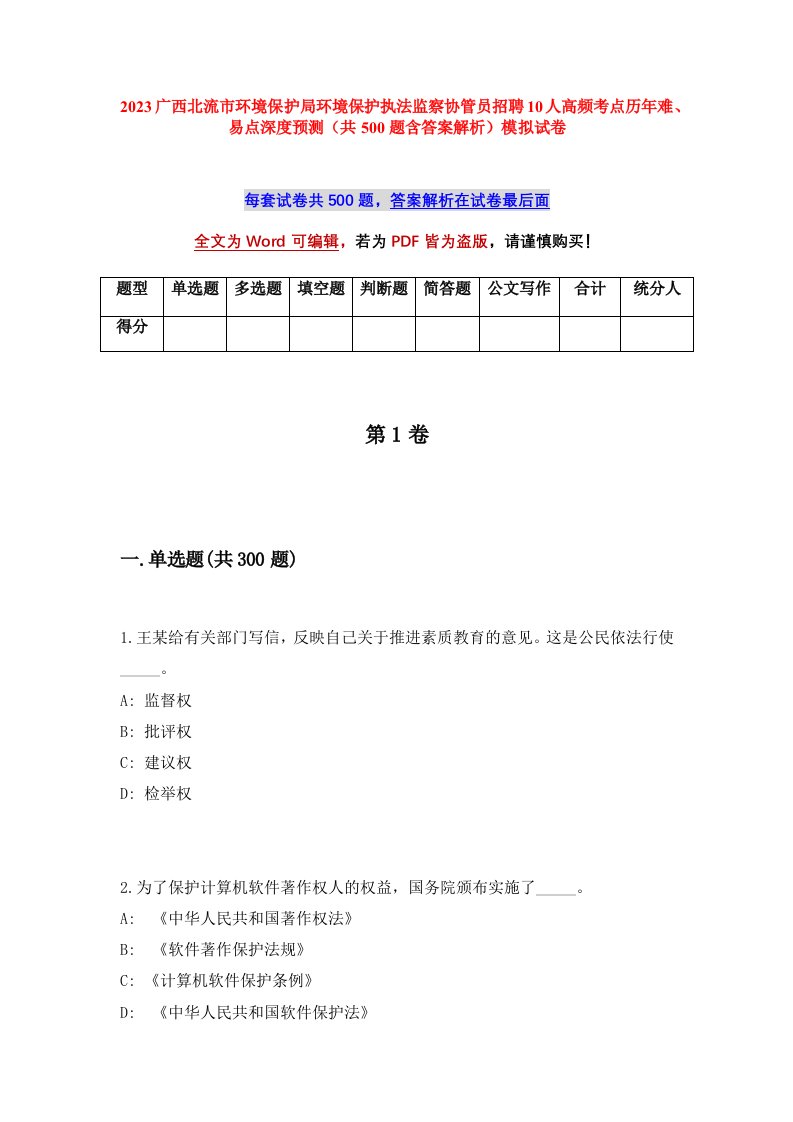 2023广西北流市环境保护局环境保护执法监察协管员招聘10人高频考点历年难、易点深度预测（共500题含答案解析）模拟试卷

每套试卷共500题，答案解析在试卷最后面

全文为Word可编辑，若为PDF皆为盗版，请谨慎购买！

| 题型 | 单选题 | 多选题 | 填空题 | 判断题 | 简答题 | 公文写作 | 合计 | 统分人 |
|---|---|---|---|---|---|---|---|---|
| 得分 | | | | | | | | |

第1卷

一.单选题(共300题)

1.王某给有关部门写信，反映自己关于推进素质教育的意见。这是公民依法行使_____。

A: 监督权

B: 批评权

C: 建议权

D: 检举权

2.为了保护计算机软件著作权人的权益，国务院颁布实施了_____。

A: 《中华人民共和国著作权法》

B: 《软件著作保护法规》

C: 《计算机软件保护条例》

D: 《中华人民共和国软件保护法》